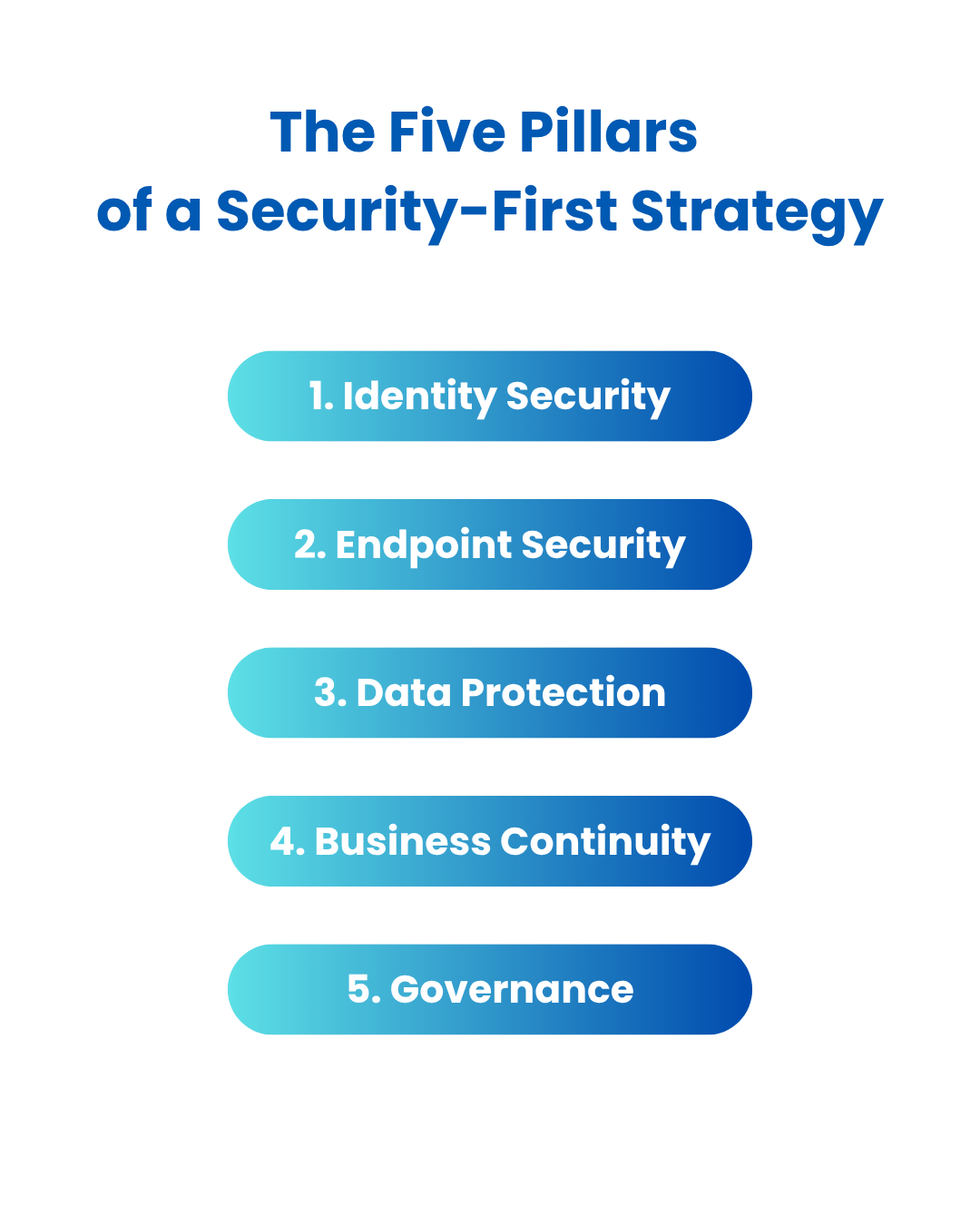 The Five Pillars of a Security-First Strategy

1. Identity Security

2. Endpoint Security

3. Data Protection

4. Business Continuity

5. Governance